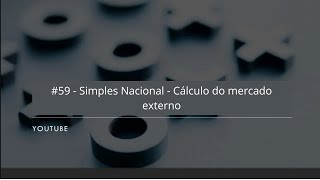 #59 - Simples Nacional - Cálculo do mercado externo

YOUTUBE